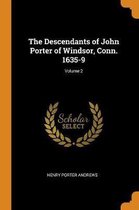 The Descendants of John Porter of Windsor, Conn. 1635-9

Volume 2

Scholar SELECT

HENRY PORTER ANDREWS